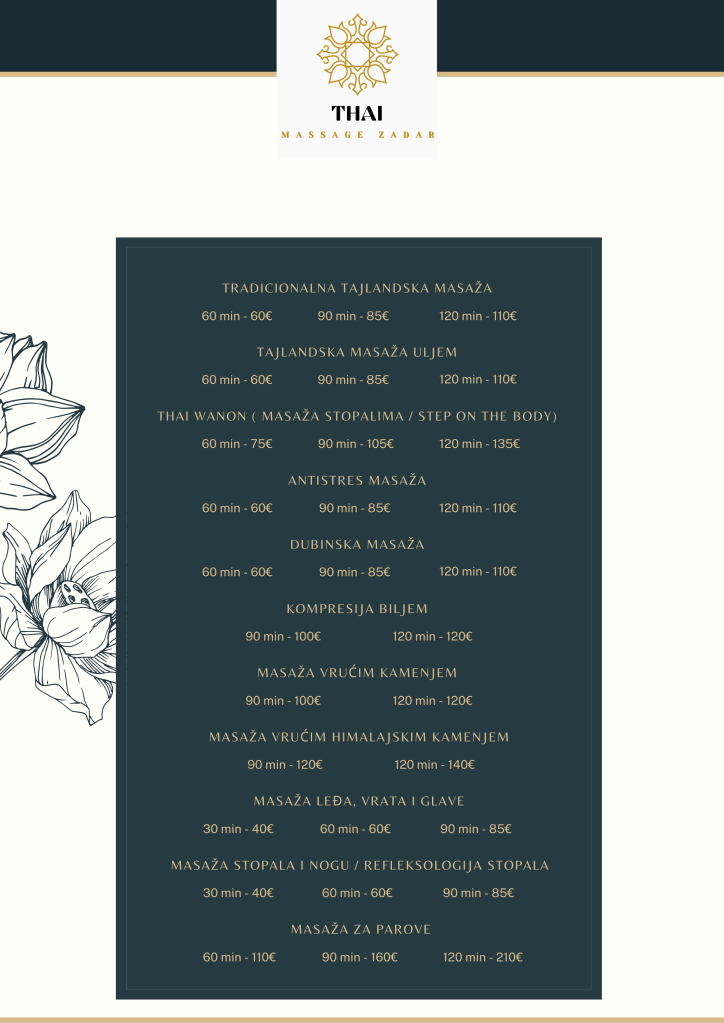 THAI
MASSAGE ZADAR

TRADICIONALNA TAJLANDSKA MASAŽA
60 min - 60€ 90 min - 85€ 120 min - 110€

TAJLANDSKA MASAŽA ULJEM
60 min - 60€ 90 min - 85€ 120 min - 110€

THAI WANON ( MASAŽA STOPALIMA / STEP ON THE BODY)
60 min - 75€ 90 min - 105€ 120 min - 135€

ANTISTRES MASAŽA
60 min - 60€ 90 min - 85€ 120 min - 110€

DUBINSKA MASAŽA
60 min - 60€ 90 min - 85€ 120 min - 110€

KOMPRESIJA BILJEM
90 min - 100€ 120 min - 120€

MASAŽA VRUĆIM KAMENJEM
90 min - 100€ 120 min - 120€

MASAŽA VRUĆIM HIMALAJSKIM KAMENJEM
90 min - 120€ 120 min - 140€

MASAŽA LEĐA, VRATA I GLAVE
30 min - 40€ 60 min - 60€ 90 min - 85€

MASAŽA STOPALA I NOGU / REFLEKSOLOGIJA STOPALA
30 min - 40€ 60 min - 60€ 90 min - 85€

MASAŽA ZA PAROVE
60 min - 110€ 90 min - 160€ 120 min - 210€